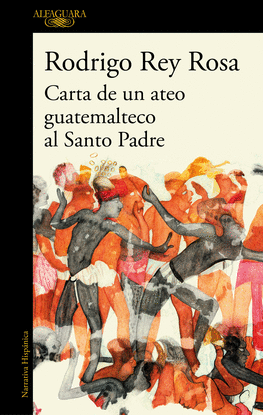 ALFAGUARA

Rodrigo Rey Rosa

Carta de un ateo guatemalteco al Santo Padre

Narrativa Hispánica